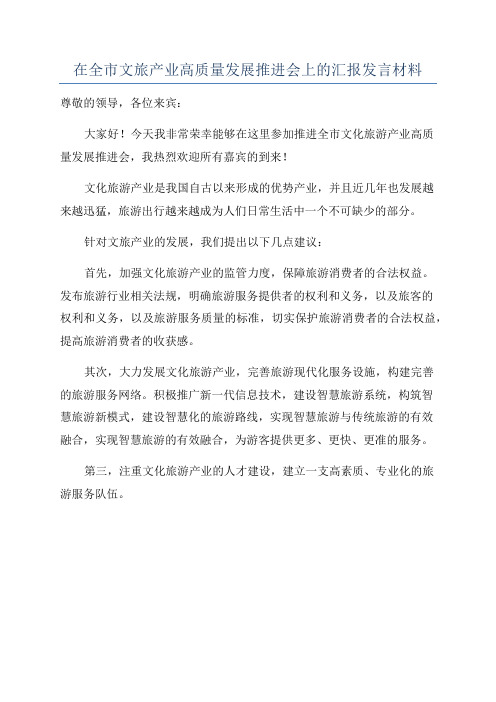 在全市文旅产业高质量发展推进会上的汇报发言材料

尊敬的领导，各位来宾：

大家好！今天我非常荣幸能够在这里参加推进全市文化旅游产业高质量发展推进会，我热烈欢迎所有嘉宾的到来！

文化旅游产业是我国自古以来形成的优势产业，并且近几年也发展越来越迅猛，旅游出行越来越成为人们日常生活中一个不可缺少的部分。

针对文旅产业的发展，我们提出以下几点建议：

首先，加强文化旅游产业的监管力度，保障旅游消费者的合法权益。发布旅游行业相关法规，明确旅游服务提供者的权利和义务，以及旅客的权利和义务，以及旅游服务质量的标准，切实保护旅游消费者的合法权益，提高旅游消费者的收获感。

其次，大力发展文化旅游产业，完善旅游现代化服务设施，构建完善的旅游服务网络。积极推广新一代信息技术，建设智慧旅游系统，构筑智慧旅游新模式，建设智慧化的旅游路线，实现智慧旅游与传统旅游的有效融合，实现智慧旅游的有效融合，为游客提供更多、更快、更准的服务。

第三，注重文化旅游产业的人才建设，建立一支高素质、专业化的旅游服务队伍。